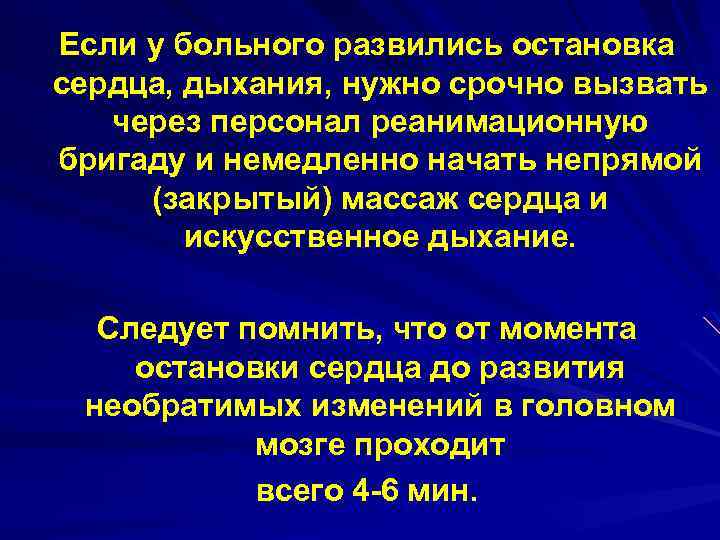 Если у больного развились остановка сердца, дыхания, нужно срочно вызвать через персонал реанимационную бригаду и немедленно начать непрямой (закрытый) массаж сердца и искусственное дыхание.

Следует помнить, что от момента остановки сердца до развития необратимых изменений в головном мозге проходит всего 4-6 мин.